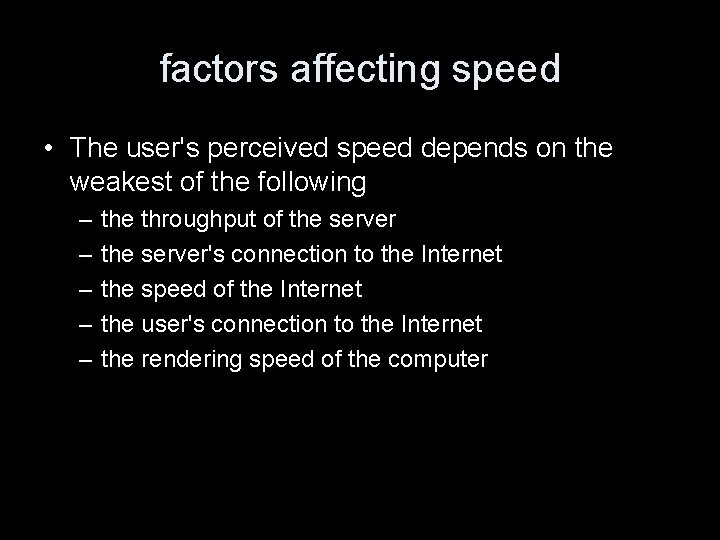 factors affecting speed

• The user's perceived speed depends on the weakest of the following
– the throughput of the server
– the server's connection to the Internet
– the speed of the Internet
– the user's connection to the Internet
– the rendering speed of the computer